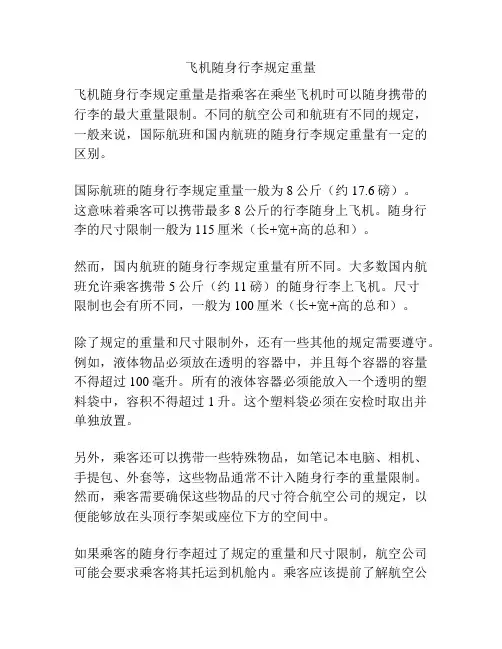 飞机随身行李规定重量

飞机随身行李规定重量是指乘客在乘坐飞机时可以随身携带的行李的最大重量限制。不同的航空公司和航班有不同的规定，一般来说，国际航班和国内航班的随身行李规定重量有一定的区别。

国际航班的随身行李规定重量一般为 8 公斤（约 17.6 磅）。这意味着乘客可以携带最多 8 公斤的行李随身上飞机。随身行李的尺寸限制一般为 115 厘米（长+宽+高的总和）。

然而，国内航班的随身行李规定重量有所不同。大多数国内航班允许乘客携带 5 公斤（约 11 磅）的随身行李上飞机。尺寸限制也会有所不同，一般为 100 厘米（长+宽+高的总和）。

除了规定的重量和尺寸限制外，还有一些其他的规定需要遵守。例如，液体物品必须放在透明的容器中，并且每个容器的容量不得超过 100 毫升。所有的液体容器必须能放入一个透明的塑料袋中，容积不得超过 1 升。这个塑料袋必须在安检时取出并单独放置。

另外，乘客还可以携带一些特殊物品，如笔记本电脑、相机、手提包、外套等，这些物品通常不计入随身行李的重量限制。然而，乘客需要确保这些物品的尺寸符合航空公司的规定，以便能够放在头顶行李架或座位下方的空间中。

如果乘客的随身行李超过了规定的重量和尺寸限制，航空公司可能会要求乘客将其托运到机舱内。乘客应该提前了解航空公